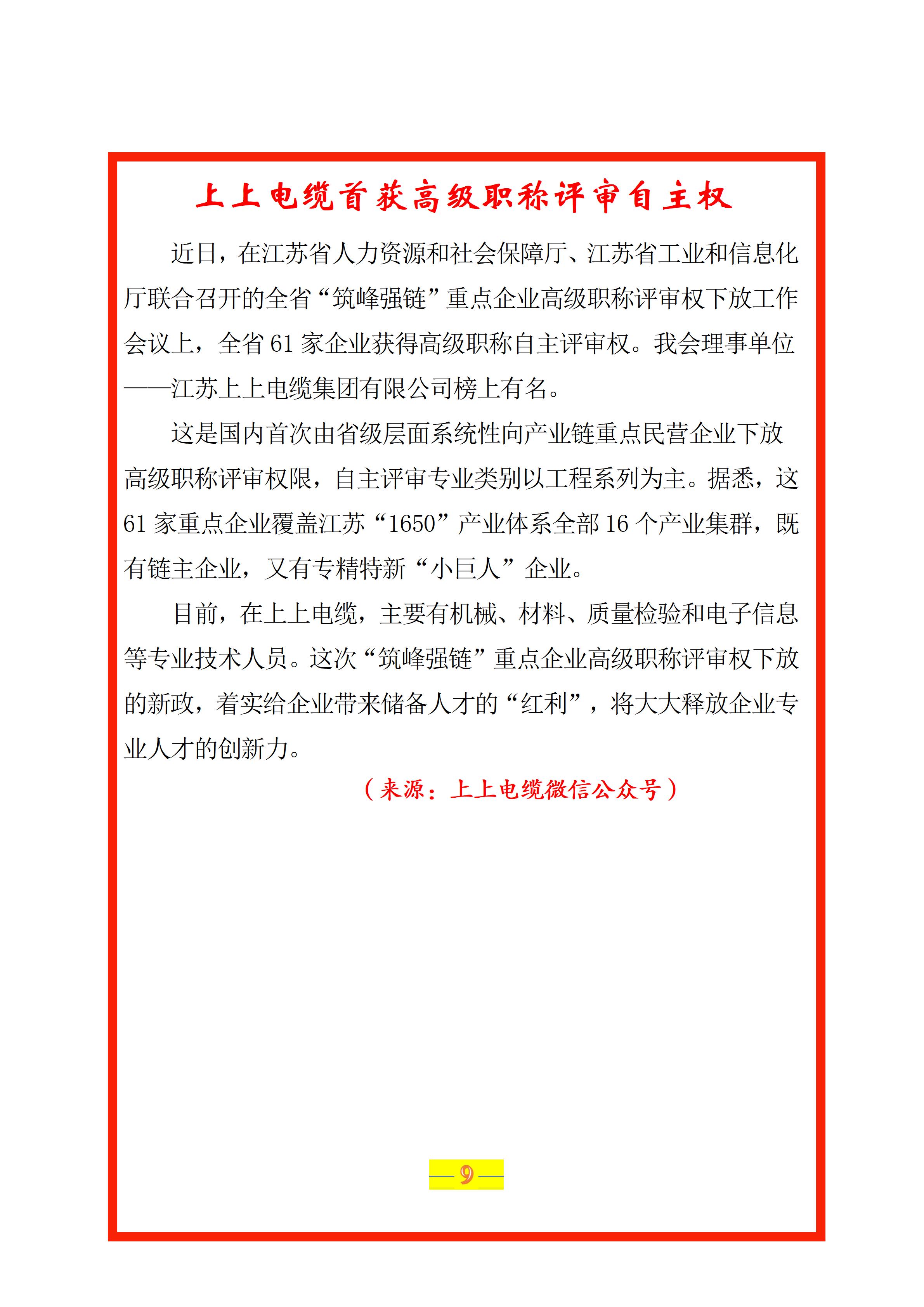 上上电缆首获高级职称评审自主权

近日，在江苏省人力资源和社会保障厅、江苏省工业和信息化厅联合召开的全省“筑峰强链”重点企业高级职称评审权下放工作会议上，全省 61 家企业获得高级职称自主评审权。我会理事单位——江苏上上电缆集团有限公司榜上有名。

这是国内首次由省级层面系统性向产业链重点民营企业下放高级职称评审权限，自主评审专业类别以工程系列为主。据悉，这 61 家重点企业覆盖江苏“1650”产业体系全部 16 个产业集群，既有链主企业，又有专精特新“小巨人”企业。

目前，在上上电缆，主要有机械、材料、质量检验和电子信息等专业技术人员。这次“筑峰强链”重点企业高级职称评审权下放的新政，着实给企业带来储备人才的“红利”，将大大释放企业专业人才的创新力。

（来源：上上电缆微信公众号）

—9—